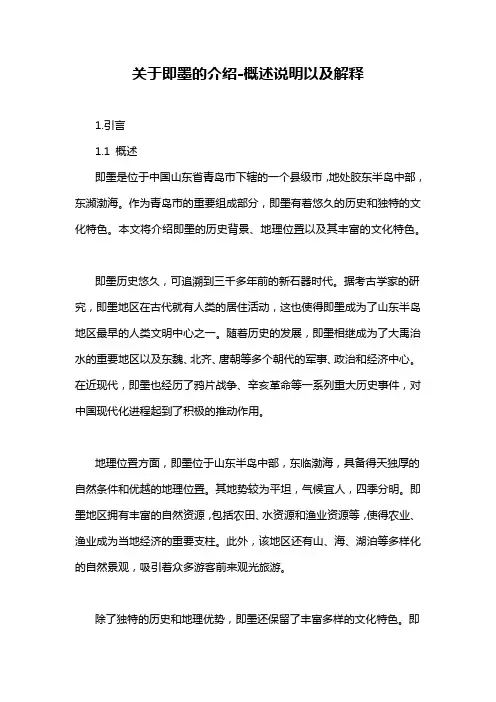 关于即墨的介绍-概述说明以及解释

1.引言

1.1 概述

即墨是位于中国山东省青岛市下辖的一个县级市，地处胶东半岛中部，东濒渤海。作为青岛市的重要组成部分，即墨有着悠久的历史和独特的文化特色。本文将介绍即墨的历史背景、地理位置以及其丰富的文化特色。

即墨历史悠久，可追溯到三千多年前的新石器时代。据考古学家的研究，即墨地区在古代就有人类的居住活动，这也使得即墨成为了山东半岛地区最早的人类文明中心之一。随着历史的发展，即墨相继成为了大禹治水的重要地区以及东魏、北齐、唐朝等多个朝代的军事、政治和经济中心。在近现代，即墨也经历了鸦片战争、辛亥革命等一系列重大历史事件，对中国现代化进程起到了积极的推动作用。

地理位置方面，即墨位于山东半岛中部，东临渤海，具备得天独厚的自然条件和优越的地理位置。其地势较为平坦，气候宜人，四季分明。即墨地区拥有丰富的自然资源，包括农田、水资源和渔业资源等，使得农业、渔业成为当地经济的重要支柱。此外，该地区还有山、海、湖泊等多样化的自然景观，吸引着众多游客前来观光旅游。

除了独特的历史和地理优势，即墨还保留了丰富多样的文化特色。即